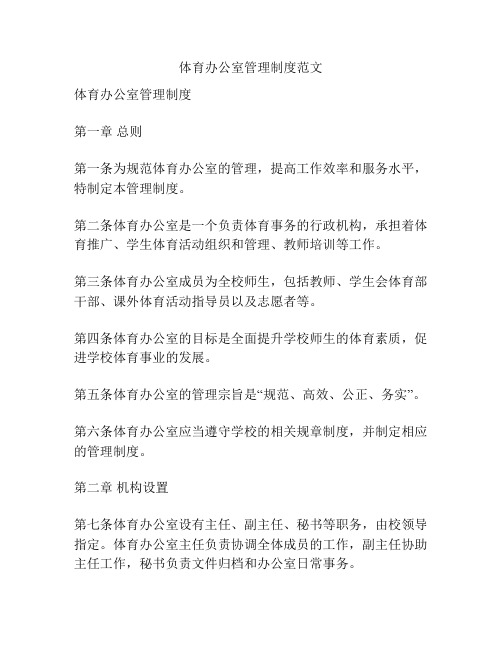 体育办公室管理制度范文

体育办公室管理制度

第一章 总则

第一条为规范体育办公室的管理，提高工作效率和服务水平，特制定本管理制度。

第二条体育办公室是一个负责体育事务的行政机构，承担着体育推广、学生体育活动组织和管理、教师培训等工作。

第三条体育办公室成员为全校师生，包括教师、学生会体育部干部、课外体育活动指导员以及志愿者等。

第四条体育办公室的目标是全面提升学校师生的体育素质，促进学校体育事业的发展。

第五条体育办公室的管理宗旨是“规范、高效、公正、务实”。

第六条体育办公室应当遵守学校的相关规章制度，并制定相应的管理制度。

第二章 机构设置

第七条体育办公室设有主任、副主任、秘书等职务，由校领导指定。体育办公室主任负责协调全体成员的工作，副主任协助主任工作，秘书负责文件归档和办公室日常事务。